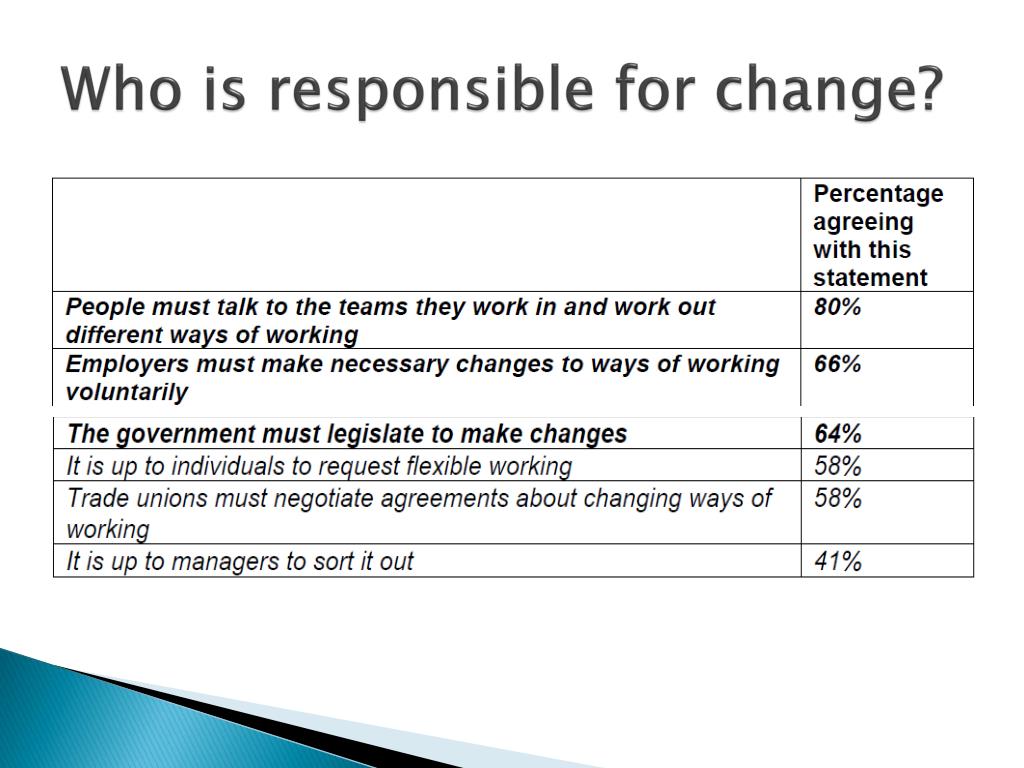 Who is responsible for change?

| | Percentage agreeing with this statement |
|---|---|
| People must talk to the teams they work in and work out different ways of working | 80% |
| Employers must make necessary changes to ways of working voluntarily | 66% |
| The government must legislate to make changes | 64% |
| It is up to individuals to request flexible working | 58% |
| Trade unions must negotiate agreements about changing ways of working | 58% |
| It is up to managers to sort it out | 41% |